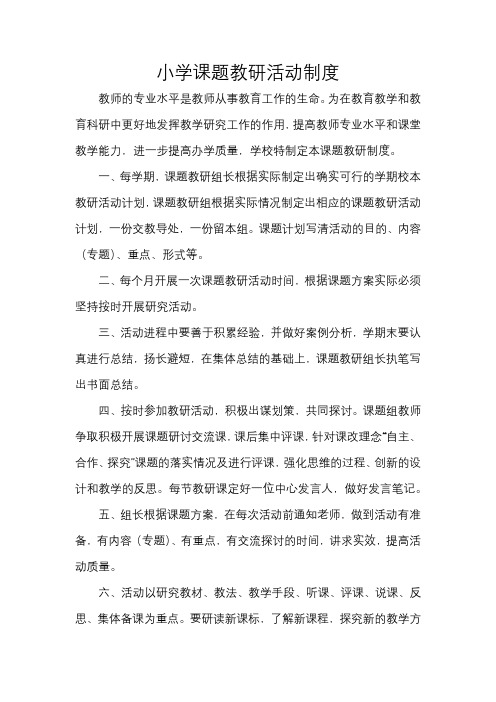 小学课题教研活动制度

教师的专业水平是教师从事教育工作的生命。为在教育教学和教育科研中更好地发挥教学研究工作的作用，提高教师专业水平和课堂教学能力，进一步提高办学质量，学校特制定本课题教研制度。

一、每学期，课题教研组长根据实际制定出确实可行的学期校本教研活动计划，课题教研组根据实际情况制定出相应的课题教研活动计划，一份交教导处，一份留本组。课题计划写清活动的目的、内容（专题）、重点、形式等。

二、每个月开展一次课题教研活动时间，根据课题方案实际必须坚持按时开展研究活动。

三、活动进程中要善于积累经验，并做好案例分析，学期末要认真进行总结，扬长避短，在集体总结的基础上，课题教研组长执笔写出书面总结。

四、按时参加教研活动，积极出谋划策，共同探讨。课题组教师争取积极开展课题研讨交流课，课后集中评课，针对课改理念“自主、合作、探究”课题的落实情况及进行评课，强化思维的过程、创新的设计和教学的反思。每节教研课定好一位中心发言人，做好发言笔记。

五、组长根据课题方案，在每次活动前通知老师，做到活动有准备，有内容（专题）、有重点，有交流探讨的时间，讲求实效，提高活动质量。

六、活动以研究教材、教法、教学手段、听课、评课、说课、反思、集体备课为重点。要研读新课标，了解新课程，探究新的教学方